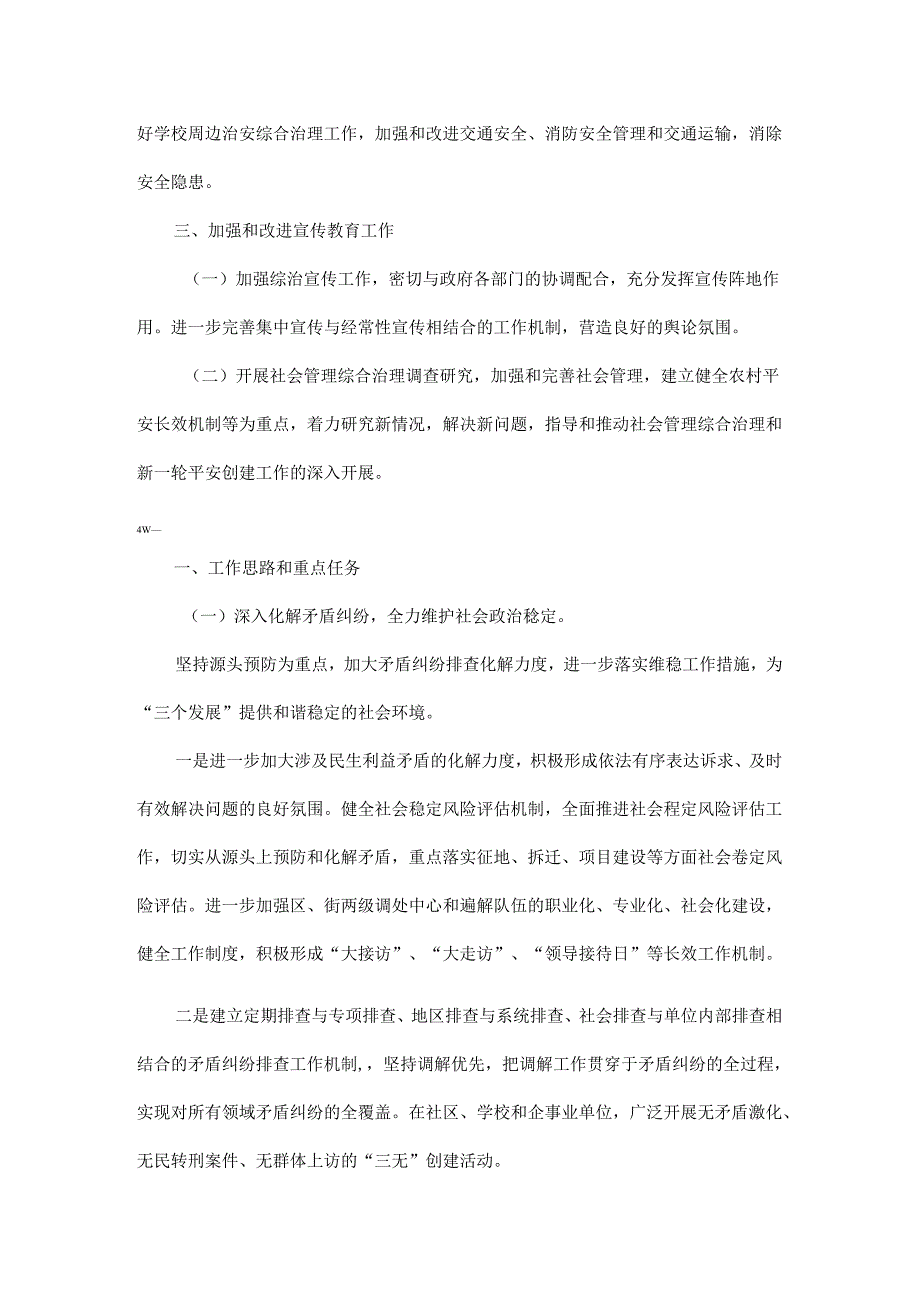 好学校周边治安综合治理工作，加强和改进交通安全、消防安全管理和交通运输，消除安全隐患。

三、加强和改进宣传教育工作

（一）加强综治宣传工作，密切与政府各部门的协调配合，充分发挥宣传阵地作用。进一步完善集中宣传与经常性宣传相结合的工作机制，营造良好的舆论氛围。

（二）开展社会管理综合治理调查研究，加强和完善社会管理，建立健全农村平安长效机制等为重点，着力研究新情况，解决新问题，指导和推动社会管理综合治理和新一轮平安创建工作的深入开展。

4W—

一、工作思路和重点任务

（一）深入化解矛盾纠纷，全力维护社会政治稳定。

坚持源头预防为重点，加大矛盾纠纷排查化解力度，进一步落实维稳工作措施，为“三个发展”提供和谐稳定的社会环境。

一是进一步加大涉及民生利益矛盾的化解力度，积极形成依法有序表达诉求、及时有效解决问题的良好氛围。健全社会稳定风险评估机制，全面推进社会程定风险评估工作，切实从源头上预防和化解矛盾，重点落实征地、拆迁、项目建设等方面社会卷定风险评估。进一步加强区、街两级调处中心和遍解队伍的职业化、专业化、社会化建设，健全工作制度，积极形成“大接访”、“大走访”、“领导接待日”等长效工作机制。

二是建立定期排查与专项排查、地区排查与系统排查、社会排查与单位内部排查相结合的矛盾纠纷排查工作机制，，坚持调解优先，把调解工作贯穿于矛盾纠纷的全过程，实现对所有领域矛盾纠纷的全覆盖。在社区、学校和企事业单位，广泛开展无矛盾激化、无民转刑案件、无群体上访的“三无”创建活动。